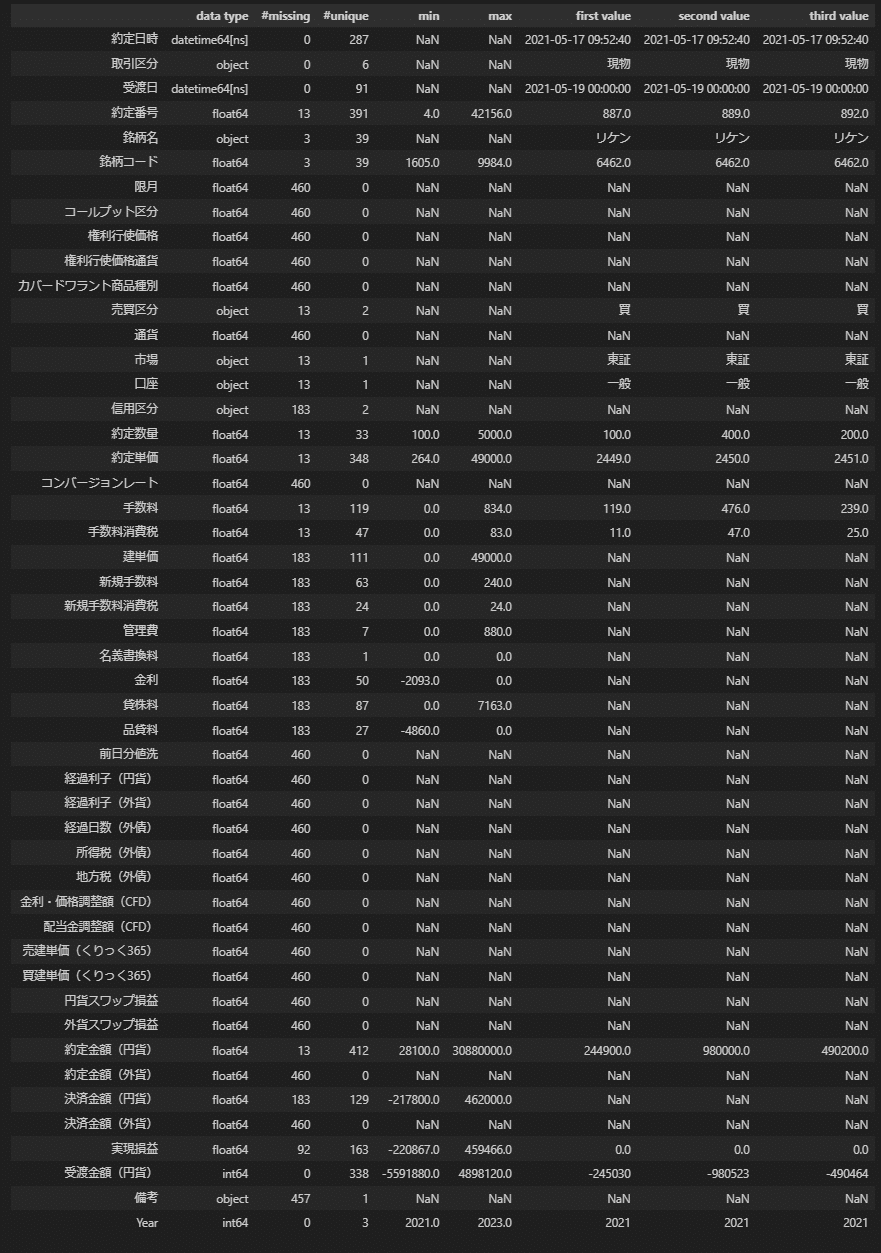 | | data type | #missing | #unique | min | max | first value | second value | third value |
|---|---|---|---|---|---|---|---|---|
| 約定日時 | datetime64[ns] | 0 | 287 | NaN | NaN | 2021-05-17 09:52:40 | 2021-05-17 09:52:40 | 2021-05-17 09:52:40 |
| 取引区分 | object | 0 | 6 | NaN | NaN | 現物 | 現物 | 現物 |
| 受渡日 | datetime64[ns] | 0 | 91 | NaN | NaN | 2021-05-19 00:00:00 | 2021-05-19 00:00:00 | 2021-05-19 00:00:00 |
| 約定番号 | float64 | 13 | 391 | 4.0 | 42156.0 | 887.0 | 889.0 | 892.0 |
| 銘柄名 | object | 3 | 39 | NaN | NaN | リケン | リケン | リケン |
| 銘柄コード | float64 | 3 | 39 | 1605.0 | 9984.0 | 6462.0 | 6462.0 | 6462.0 |
| 限月 | float64 | 460 | 0 | NaN | NaN | NaN | NaN | NaN |
| コールプット区分 | float64 | 460 | 0 | NaN | NaN | NaN | NaN | NaN |
| 権利行使価格 | float64 | 460 | 0 | NaN | NaN | NaN | NaN | NaN |
| 権利行使価格通貨 | float64 | 460 | 0 | NaN | NaN | NaN | NaN | NaN |
| カバードワラント商品種別 | float64 | 460 | 0 | NaN | NaN | NaN | NaN | NaN |
| 売買区分 | object | 13 | 2 | NaN | NaN | 買 | 買 | 買 |
| 通貨 | float64 | 460 | 0 | NaN | NaN | NaN | NaN | NaN |
| 市場 | object | 13 | 1 | NaN | NaN | 東証 | 東証 | 東証 |
| 口座 | object | 13 | 1 | NaN | NaN | 一般 | 一般 | 一般 |
| 信用区分 | object | 183 | 2 | NaN | NaN | NaN | NaN | NaN |
| 約定数量 | float64 | 13 | 33 | 100.0 | 5000.0 | 100.0 | 400.0 | 200.0 |
| 約定単価 | float64 | 13 | 348 | 264.0 | 49000.0 | 2449.0 | 2450.0 | 2451.0 |
| コンバージョンレート | float64 | 460 | 0 | NaN | NaN | NaN | NaN | NaN |
| 手数料 | float64 | 13 | 119 | 0.0 | 834.0 | 119.0 | 476.0 | 239.0 |
| 手数料消費税 | float64 | 13 | 47 | 0.0 | 83.0 | 11.0 | 47.0 | 25.0 |
| 建単価 | float64 | 183 | 111 | 0.0 | 49000.0 | NaN | NaN | NaN |
| 新規手数料 | float64 | 183 | 63 | 0.0 | 240.0 | NaN | NaN | NaN |
| 新規手数料消費税 | float64 | 183 | 24 | 0.0 | 24.0 | NaN | NaN | NaN |
| 管理費 | float64 | 183 | 7 | 0.0 | 880.0 | NaN | NaN | NaN |
| 名義書換料 | float64 | 183 | 1 | 0.0 | 0.0 | NaN | NaN | NaN |
| 金利 | float64 | 183 | 50 | -2093.0 | 0.0 | NaN | NaN | NaN |
| 貸株料 | float64 | 183 | 87 | 0.0 | 7163.0 | NaN | NaN | NaN |
| 品貸料 | float64 | 183 | 27 | -4860.0 | 0.0 | NaN | NaN | NaN |
| 前日分値洗 | float64 | 460 | 0 | NaN | NaN | NaN | NaN | NaN |
| 経過利子（円貨） | float64 | 460 | 0 | NaN | NaN | NaN | NaN | NaN |
| 経過利子（外貨） | float64 | 460 | 0 | NaN | NaN | NaN | NaN | NaN |
| 経過日数（外債） | float64 | 460 | 0 | NaN | NaN | NaN | NaN | NaN |
| 所得税（外債） | float64 | 460 | 0 | NaN | NaN | NaN | NaN | NaN |
| 地方税（外債） | float64 | 460 | 0 | NaN | NaN | NaN | NaN | NaN |
| 金利・価格調整額（CFD） | float64 | 460 | 0 | NaN | NaN | NaN | NaN | NaN |
| 配当金調整額（CFD） | float64 | 460 | 0 | NaN | NaN | NaN | NaN | NaN |
| 売建単価（くりっく365） | float64 | 460 | 0 | NaN | NaN | NaN | NaN | NaN |
| 買建単価（くりっく365） | float64 | 460 | 0 | NaN | NaN | NaN | NaN | NaN |
| 円貨スワップ損益 | float64 | 460 | 0 | NaN | NaN | NaN | NaN | NaN |
| 外貨スワップ損益 | float64 | 460 | 0 | NaN | NaN | NaN | NaN | NaN |
| 約定金額（円貨） | float64 | 13 | 412 | 28100.0 | 30880000.0 | 244900.0 | 980000.0 | 490200.0 |
| 約定金額（外貨） | float64 | 460 | 0 | NaN | NaN | NaN | NaN | NaN |
| 決済金額（円貨） | float64 | 183 | 129 | -217800.0 | 462000.0 | NaN | NaN | NaN |
| 決済金額（外貨） | float64 | 460 | 0 | NaN | NaN | NaN | NaN | NaN |
| 実現損益 | float64 | 92 | 163 | -220867.0 | 459466.0 | 0.0 | 0.0 | 0.0 |
| 受渡金額（円貨） | int64 | 0 | 338 | -5591880.0 | 4898120.0 | -245030 | -980523 | -490464 |
| 備考 | object | 457 | 1 | NaN | NaN | NaN | NaN | NaN |
| Year | int64 | 0 | 3 | 2021.0 | 2023.0 | 2021 | 2021 | 2021 |